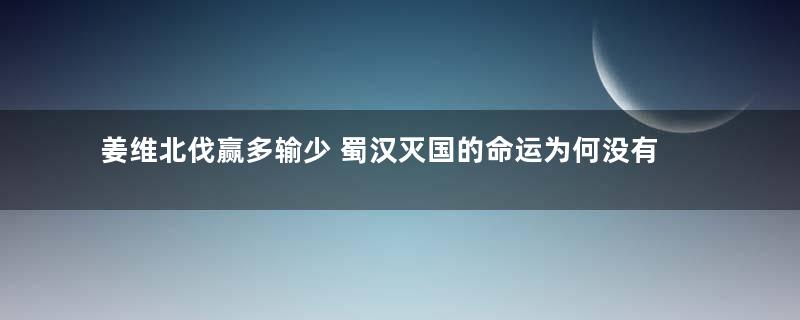 姜维北伐赢多输少 蜀汉灭国的命运为何没有